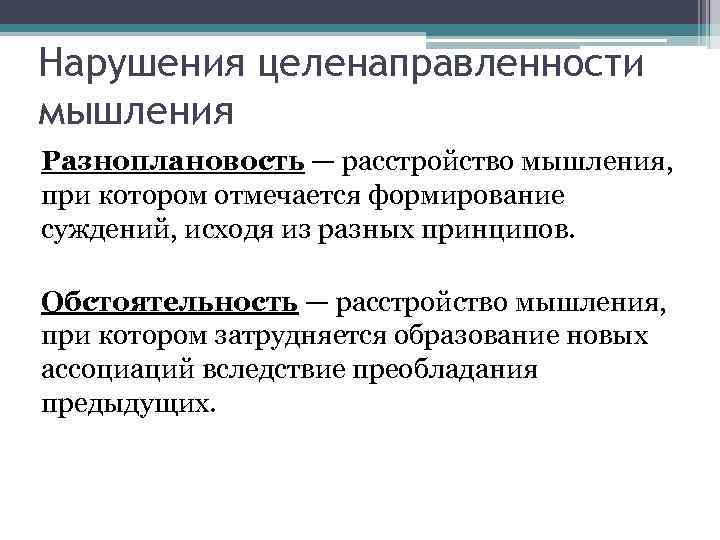 Нарушения целенаправленности мышления

Разноплановость — расстройство мышления, при котором отмечается формирование суждений, исходя из разных принципов.

Обстоятельность — расстройство мышления, при котором затрудняется образование новых ассоциаций вследствие преобладания предыдущих.